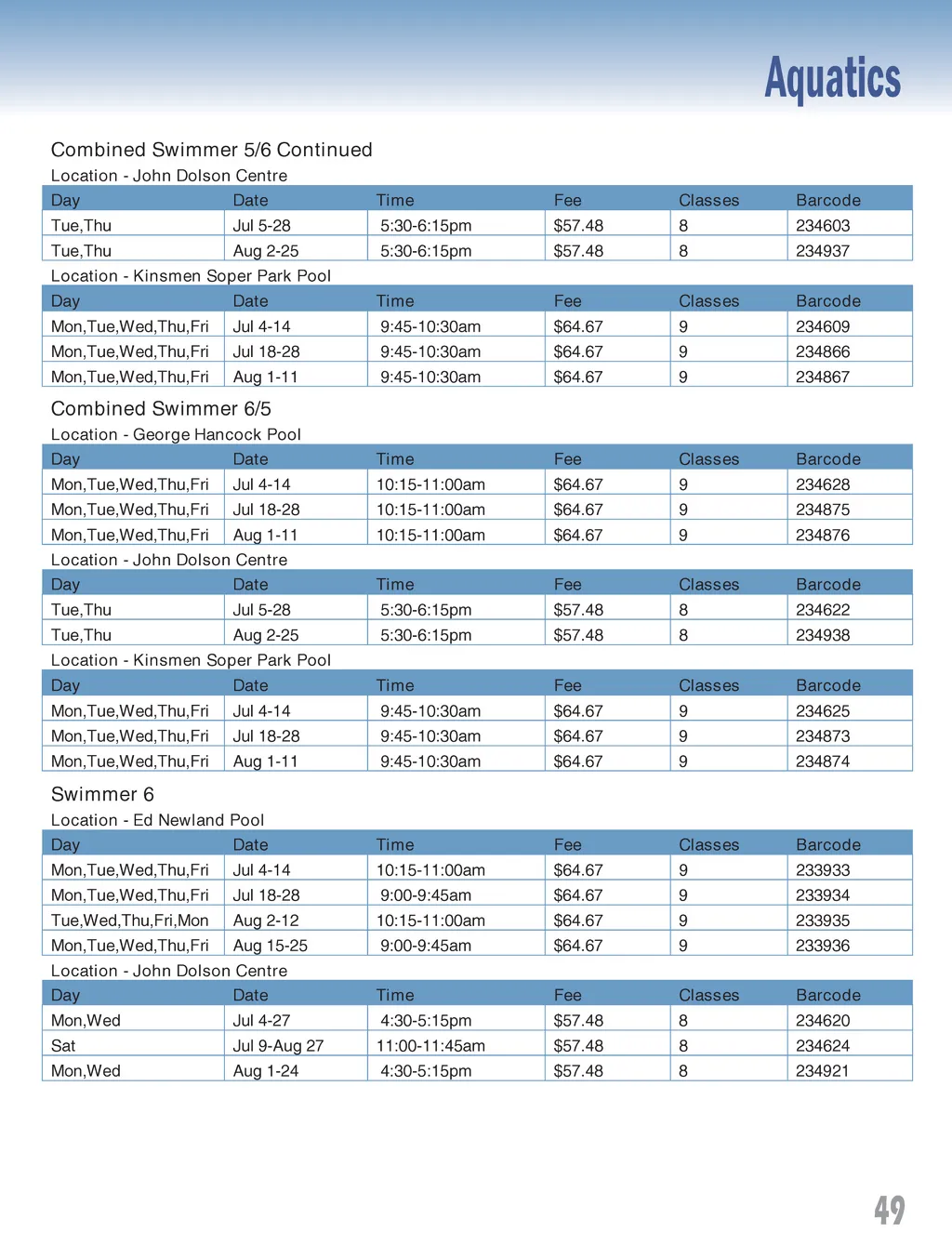 Aquatics

Combined Swimmer 5/6 Continued

Location - John Dolson Centre

| Day | Date | Time | Fee | Classes | Barcode |
|---|---|---|---|---|---|
| Tue,Thu | Jul 5-28 | 5:30-6:15pm | $57.48 | 8 | 234603 |
| Tue,Thu | Aug 2-25 | 5:30-6:15pm | $57.48 | 8 | 234937 |

Location - Kinsmen Soper Park Pool

| Day | Date | Time | Fee | Classes | Barcode |
|---|---|---|---|---|---|
| Mon,Tue,Wed,Thu,Fri | Jul 4-14 | 9:45-10:30am | $64.67 | 9 | 234609 |
| Mon,Tue,Wed,Thu,Fri | Jul 18-28 | 9:45-10:30am | $64.67 | 9 | 234866 |
| Mon,Tue,Wed,Thu,Fri | Aug 1-11 | 9:45-10:30am | $64.67 | 9 | 234867 |

Combined Swimmer 6/5

Location - George Hancock Pool

| Day | Date | Time | Fee | Classes | Barcode |
|---|---|---|---|---|---|
| Mon,Tue,Wed,Thu,Fri | Jul 4-14 | 10:15-11:00am | $64.67 | 9 | 234628 |
| Mon,Tue,Wed,Thu,Fri | Jul 18-28 | 10:15-11:00am | $64.67 | 9 | 234875 |
| Mon,Tue,Wed,Thu,Fri | Aug 1-11 | 10:15-11:00am | $64.67 | 9 | 234876 |

Location - John Dolson Centre

| Day | Date | Time | Fee | Classes | Barcode |
|---|---|---|---|---|---|
| Tue,Thu | Jul 5-28 | 5:30-6:15pm | $57.48 | 8 | 234622 |
| Tue,Thu | Aug 2-25 | 5:30-6:15pm | $57.48 | 8 | 234938 |

Location - Kinsmen Soper Park Pool

| Day | Date | Time | Fee | Classes | Barcode |
|---|---|---|---|---|---|
| Mon,Tue,Wed,Thu,Fri | Jul 4-14 | 9:45-10:30am | $64.67 | 9 | 234625 |
| Mon,Tue,Wed,Thu,Fri | Jul 18-28 | 9:45-10:30am | $64.67 | 9 | 234873 |
| Mon,Tue,Wed,Thu,Fri | Aug 1-11 | 9:45-10:30am | $64.67 | 9 | 234874 |

Swimmer 6

Location - Ed Newland Pool

| Day | Date | Time | Fee | Classes | Barcode |
|---|---|---|---|---|---|
| Mon,Tue,Wed,Thu,Fri | Jul 4-14 | 10:15-11:00am | $64.67 | 9 | 233933 |
| Mon,Tue,Wed,Thu,Fri | Jul 18-28 | 9:00-9:45am | $64.67 | 9 | 233934 |
| Tue,Wed,Thu,Fri,Mon | Aug 2-12 | 10:15-11:00am | $64.67 | 9 | 233935 |
| Mon,Tue,Wed,Thu,Fri | Aug 15-25 | 9:00-9:45am | $64.67 | 9 | 233936 |

Location - John Dolson Centre

| Day | Date | Time | Fee | Classes | Barcode |
|---|---|---|---|---|---|
| Mon,Wed | Jul 4-27 | 4:30-5:15pm | $57.48 | 8 | 234620 |
| Sat | Jul 9-Aug 27 | 11:00-11:45am | $57.48 | 8 | 234624 |
| Mon,Wed | Aug 1-24 | 4:30-5:15pm | $57.48 | 8 | 234921 |

49